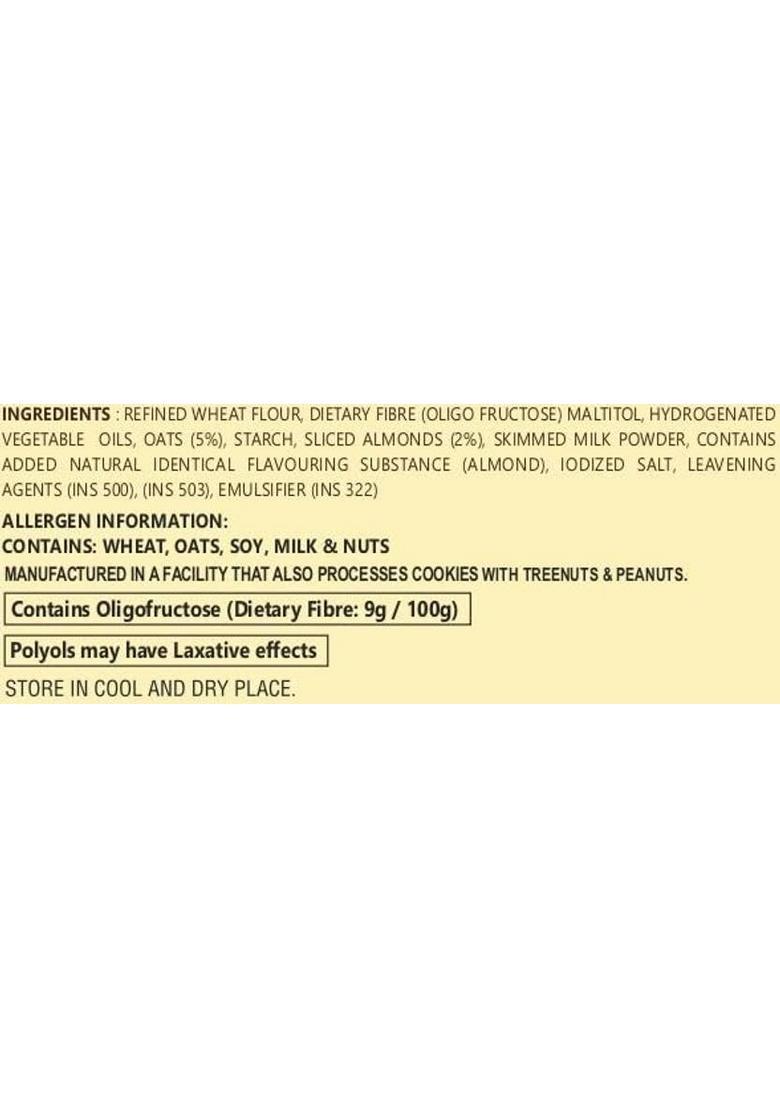 INGREDIENTS : REFINED WHEAT FLOUR, DIETARY FIBRE (OLIGO FRUCTOSE) MALTITOL, HYDROGENATED VEGETABLE OILS, OATS (5%), STARCH, SLICED ALMONDS (2%), SKIMMED MILK POWDER, CONTAINS ADDED NATURAL IDENTICAL FLAVOURING SUBSTANCE (ALMOND), IODIZED SALT, LEAVENING AGENTS (INS 500), (INS 503), EMULSIFIER (INS 322)

ALLERGEN INFORMATION:
CONTAINS: WHEAT, OATS, SOY, MILK & NUTS
MANUFACTURED IN A FACILITY THAT ALSO PROCESSES COOKIES WITH TREENUTS & PEANUTS.

Contains Oligofructose (Dietary Fibre: 9g / 100g)

Polyols may have Laxative effects

STORE IN COOL AND DRY PLACE.